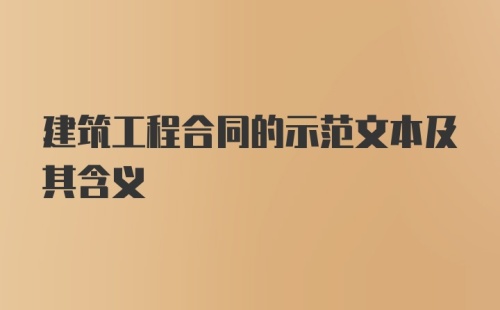 建筑工程合同的示范文本及其含义